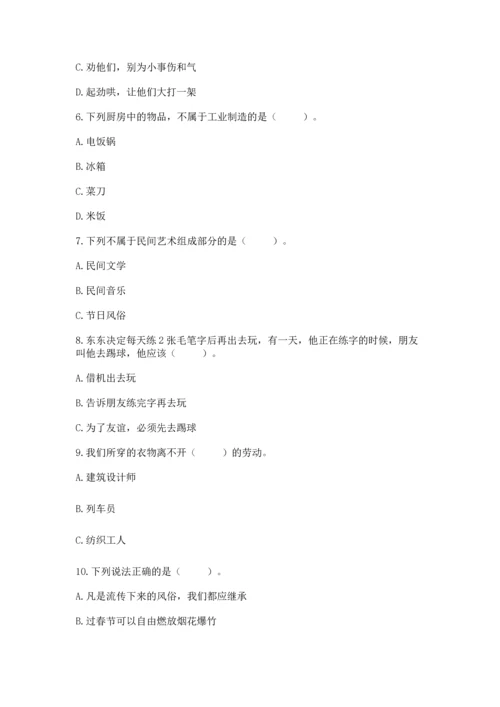 C. 劝他们，别为小事伤和气

D. 起劲哄，让他们大打一架

6. 下列厨房中的物品，不属于工业制造的是（　　）。

A. 电饭锅

B. 冰箱

C. 菜刀

D. 米饭

7. 下列不属于民间艺术组成部分的是（　　）。

A. 民间文学

B. 民间音乐

C. 节日风俗

8. 东东决定每天练 2 张毛笔字后再出去玩，有一天，他正在练字的时候，朋友叫他去踢球，他应该（　　）。

A. 借机出去玩

B. 告诉朋友练完字再去玩

C. 为了友谊，必须先去踢球

9. 我们所穿的衣物离不开（　　）的劳动。

A. 建筑设计师

B. 列车员

C. 纺织工人

10. 下列说法正确的是（　　）。

A. 凡是流传下来的风俗，我们都应继承

B. 过春节可以自由燃放烟花爆竹